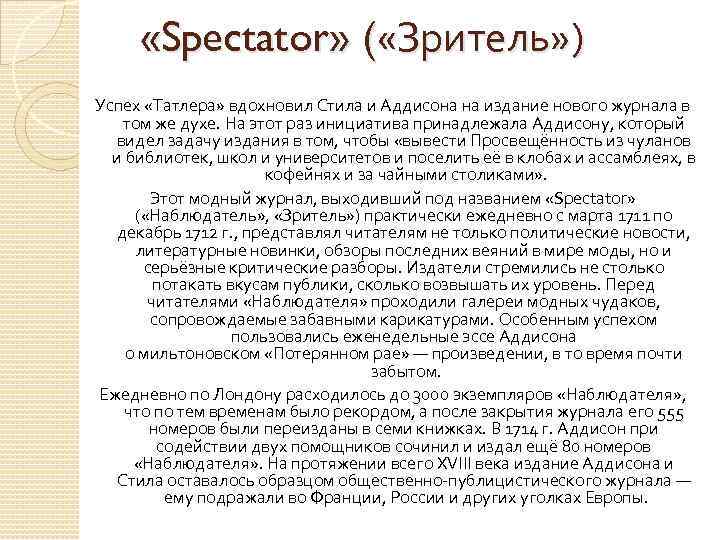 «Spectator» («Зритель»)

Успех «Татлера» вдохновил Стила и Аддисона на издание нового журнала в том же духе. На этот раз инициатива принадлежала Аддисону, который видел задачу издания в том, чтобы «вывести Просвещённость из чуланов и библиотек, школ и университетов и поселить её в клобах и ассамблеях, в кофейнях и за чайными столиками».

Этот модный журнал, выходивший под названием «Spectator» («Наблюдатель», «Зритель») практически ежедневно с марта 1711 по декабрь 1712 г., представлял читателям не только политические новости, литературные новинки, обзоры последних веяний в мире моды, но и серьёзные критические разборы. Издатели стремились не столько потакать вкусам публики, сколько возвышать их уровень. Перед читателями «Наблюдателя» проходили галереи модных чудаков, сопровождаемые забавными карикатурами. Особенным успехом пользовались еженедельные эссе Аддисона о мильтоновском «Потерянном рае» — произведении, в то время почти забытом.

Ежедневно по Лондону расходилось до 3000 экземпляров «Наблюдателя», что по тем временам было рекордом, а после закрытия журнала его 555 номеров были переизданы в семи книжках. В 1714 г. Аддисон при содействии двух помощников сочинил и издал ещё 80 номеров «Наблюдателя». На протяжении всего XVIII века издание Аддисона и Стила оставалось образцом общественно-публицистического журнала — ему подражали во Франции, России и других уголках Европы.